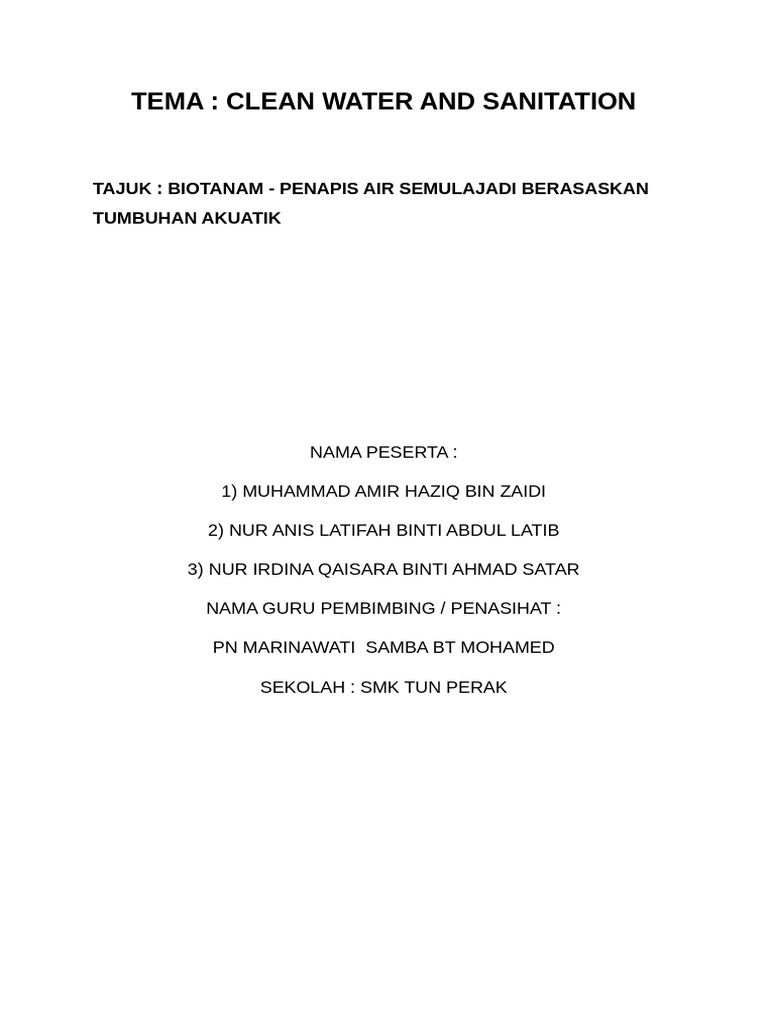 TEMA : CLEAN WATER AND SANITATION

TAJUK : BIOTANAM - PENAPIS AIR SEMULAJADI BERASASKAN TUMBUHAN AKUATIK

NAMA PESERTA :

1) MUHAMMAD AMIR HAZIQ BIN ZAIDI

2) NUR ANIS LATIFAH BINTI ABDUL LATIB

3) NUR IRDINA QAISARA BINTI AHMAD SATAR

NAMA GURU PEMBIMBING / PENASIHAT :

PN MARINAWATI SAMBA BT MOHAMED

SEKOLAH : SMK TUN PERAK